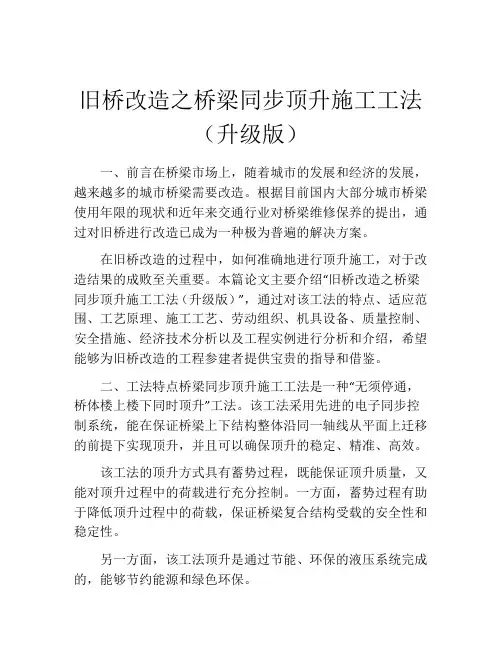 旧桥改造之桥梁同步顶升施工工法（升级版）

一、前言在桥梁市场上，随着城市的发展和经济的发展，越来越多的城市桥梁需要改造。根据目前国内大部分城市桥梁使用年限的现状和近年来交通行业对桥梁维修保养的提出，通过对旧桥进行改造已成为一种极为普遍的解决方案。

在旧桥改造的过程中，如何准确地进行顶升施工，对于改造结果的成败至关重要。本篇论文主要介绍“旧桥改造之桥梁同步顶升施工工法（升级版）”，通过对该工法的特点、适应范围、工艺原理、施工工艺、劳动组织、机具设备、质量控制、安全措施、经济技术分析以及工程实例进行分析和介绍，希望能够为旧桥改造的工程参建者提供宝贵的指导和借鉴。

二、工法特点桥梁同步顶升施工工法是一种“无须停通，桥体楼上楼下同时顶升”工法。该工法采用先进的电子同步控制系统，能在保证桥梁上下结构整体沿同一轴线从平面上迁移的前提下实现顶升，并且可以确保顶升的稳定、精准、高效。

该工法的顶升方式具有蓄势过程，既能保证顶升质量，又能对顶升过程中的荷载进行充分控制。一方面，蓄势过程有助于降低顶升过程中的荷载，保证桥梁复合结构受载的安全性和稳定性。

另一方面，该工法顶升是通过节能、环保的液压系统完成的，能够节约能源和绿色环保。